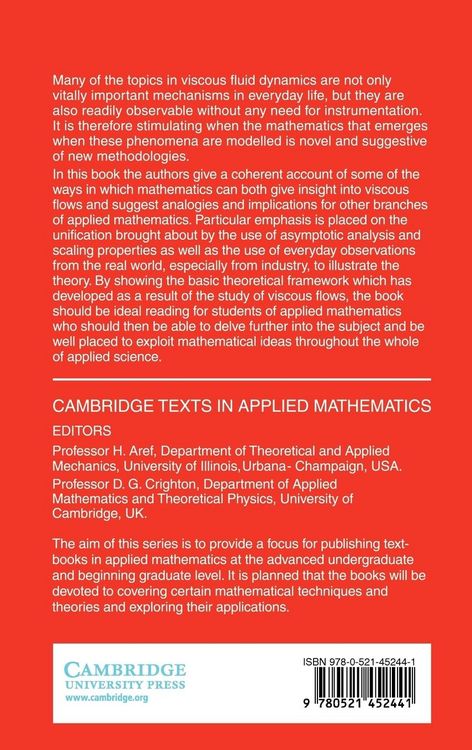 Many of the topics in viscous fluid dynamics are not only vitally important mechanisms in everyday life, but they are also readily observable without any need for instrumentation. It is therefore stimulating when the mathematics that emerges when these phenomena are modelled is novel and suggestive of new methodologies.

In this book the authors give a coherent account of some of the ways in which mathematics can both give insight into viscous flows and suggest analogies and implications for other branches of applied mathematics. Particular emphasis is placed on the unification brought about by the use of asymptotic analysis and scaling properties as well as the use of everyday observations from the real world, especially from industry, to illustrate the theory. By showing the basic theoretical framework which has developed as a result of the study of viscous flows, the book should be ideal reading for students of applied mathematics who should then be able to delve further into the subject and be well placed to exploit mathematical ideas throughout the whole of applied science.

CAMBRIDGE TEXTS IN APPLIED MATHEMATICS

EDITORS

Professor H. Aref, Department of Theoretical and Applied Mechanics, University of Illinois, Urbana- Champaign, USA.

Professor D. G. Crighton, Department of Applied Mathematics and Theoretical Physics, University of Cambridge, UK.

The aim of this series is to provide a focus for publishing textbooks in applied mathematics at the advanced undergraduate and beginning graduate level. It is planned that the books will be devoted to covering certain mathematical techniques and theories and exploring their applications.

CAMBRIDGE
UNIVERSITY PRESS
www.cambridge.org

ISBN 978-0-521-45244-1

9 780521 452441